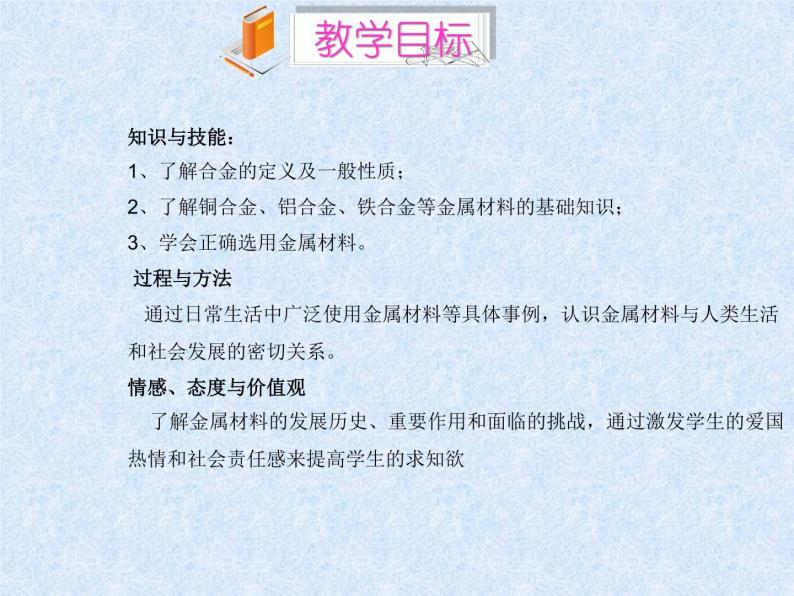 教学目标

知识与技能：

1、了解合金的定义及一般性质；

2、了解铜合金、铝合金、铁合金等金属材料的基础知识；

3、学会正确选用金属材料。

过程与方法

通过日常生活中广泛使用金属材料等具体事例，认识金属材料与人类生活和社会发展的密切关系。

情感、态度与价值观

了解金属材料的发展历史、重要作用和面临的挑战，通过激发学生的爱国热情和社会责任感来提高学生的求知欲